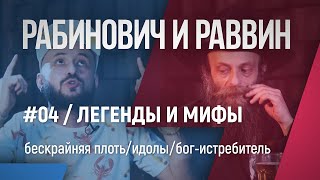 РАБИНОВИЧ И РАВВИН

#04 / ЛЕГЕНДЫ И МИФЫ

бескрайняя плоть/идолы/бог-истребитель